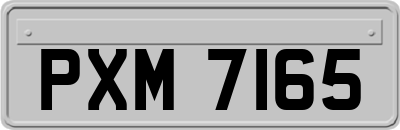 PXM 7165